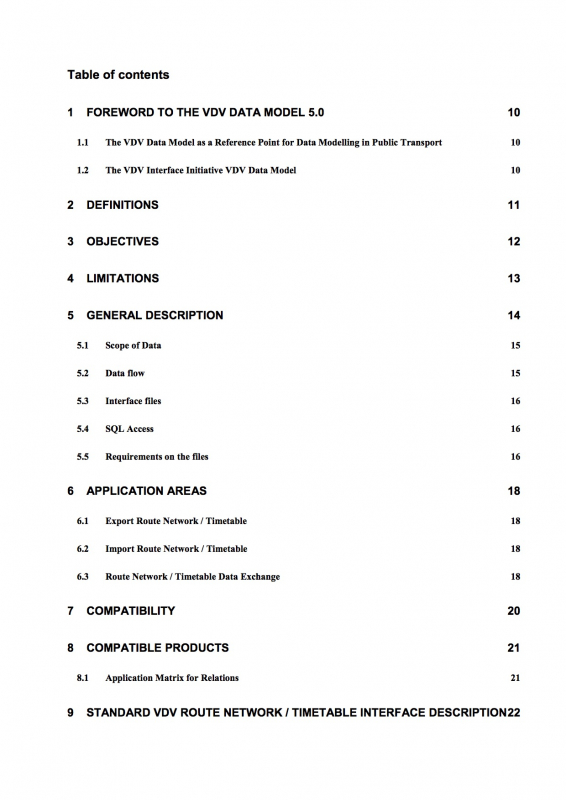 Table of contents

1 FOREWORD TO THE VDV DATA MODEL 5.0 10

1.1 The VDV Data Model as a Reference Point for Data Modelling in Public Transport 10

1.2 The VDV Interface Initiative VDV Data Model 10

2 DEFINITIONS 11

3 OBJECTIVES 12

4 LIMITATIONS 13

5 GENERAL DESCRIPTION 14

5.1 Scope of Data 15

5.2 Data flow 15

5.3 Interface files 16

5.4 SQL Access 16

5.5 Requirements on the files 16

6 APPLICATION AREAS 18

6.1 Export Route Network / Timetable 18

6.2 Import Route Network / Timetable 18

6.3 Route Network / Timetable Data Exchange 18

7 COMPATIBILITY 20

8 COMPATIBLE PRODUCTS 21

8.1 Application Matrix for Relations 21

9 STANDARD VDV ROUTE NETWORK / TIMETABLE INTERFACE DESCRIPTION22